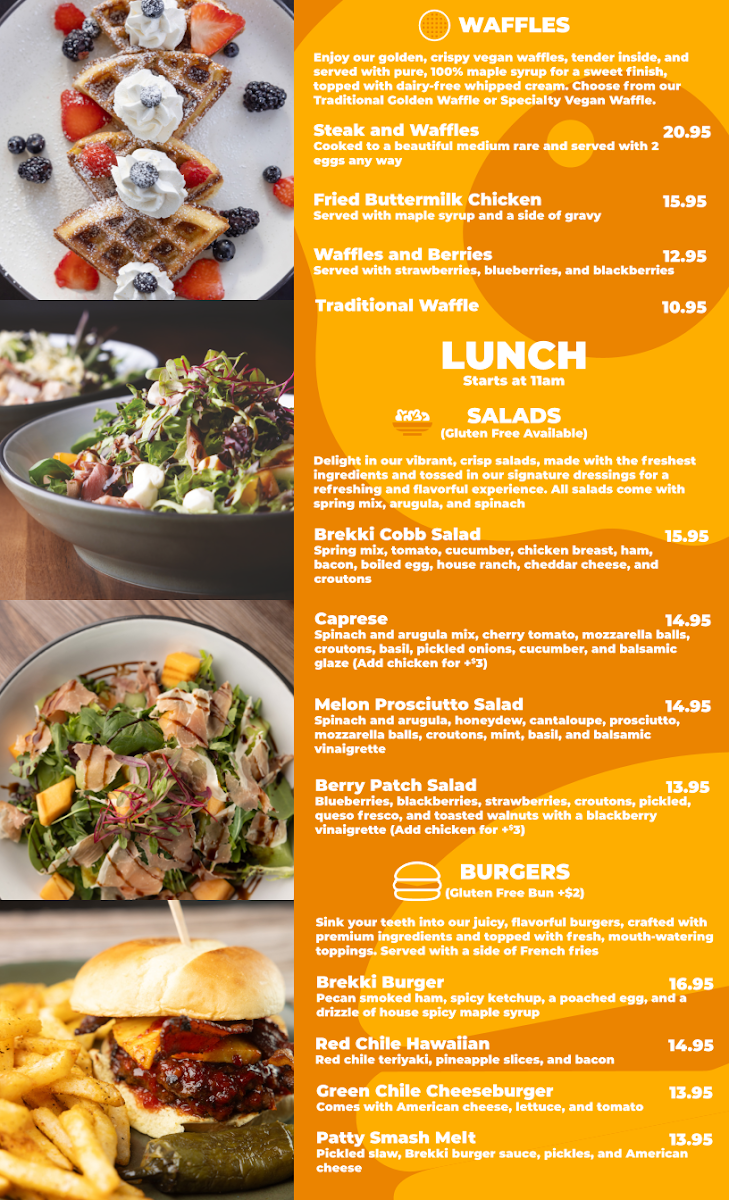 WAFFLES

Enjoy our golden, crispy vegan waffles, tender inside, and served with pure, 100% maple syrup for a sweet finish, topped with dairy-free whipped cream. Choose from our Traditional Golden Waffle or Specialty Vegan Waffle.

Steak and Waffles 20.95
Cooked to a beautiful medium rare and served with 2 eggs any way

Fried Buttermilk Chicken 15.95
Served with maple syrup and a side of gravy

Waffles and Berries 12.95
Served with strawberries, blueberries, and blackberries

Traditional Waffle 10.95

LUNCH
Starts at 11am

SALADS
(Gluten Free Available)

Delight in our vibrant, crisp salads, made with the freshest ingredients and tossed in our signature dressings for a refreshing and flavorful experience. All salads come with spring mix, arugula, and spinach

Brekki Cobb Salad 15.95
Spring mix, tomato, cucumber, chicken breast, ham, bacon, boiled egg, house ranch, cheddar cheese, and croutons

Caprese 14.95
Spinach and arugula mix, cherry tomato, mozzarella balls, croutons, basil, pickled onions, cucumber, and balsamic glaze (Add chicken for +$3)

Melon Prosciutto Salad 14.95
Spinach and arugula, honeydew, cantaloupe, prosciutto, mozzarella balls, croutons, mint, basil, and balsamic vinaigrette

Berry Patch Salad 13.95
Blueberries, blackberries, strawberries, croutons, pickled, queso fresco, and toasted walnuts with a blackberry vinaigrette (Add chicken for +$3)

BURGERS
(Gluten Free Bun +$2)

Sink your teeth into our juicy, flavorful burgers, crafted with premium ingredients and topped with fresh, mouth-watering toppings. Served with a side of French fries

Brekki Burger 16.95
Pecan smoked ham, spicy ketchup, a poached egg, and a drizzle of house spicy maple syrup

Red Chile Hawaiian 14.95
Red chile teriyaki, pineapple slices, and bacon

Green Chile Cheeseburger 13.95
Comes with American cheese, lettuce, and tomato

Patty Smash Melt 13.95
Pickled slaw, Brekki burger sauce, pickles, and American cheese